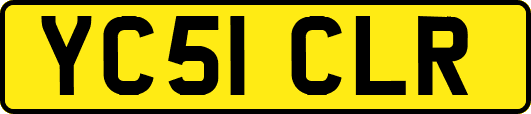 YC51 CLR